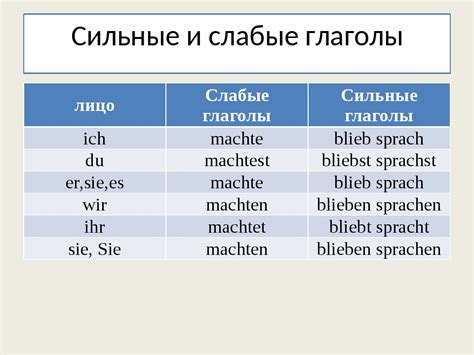 Сильные и слабые глаголы

| лицо | Слабые глаголы | Сильные глаголы |
|---|---|---|
| ich | machte | blieb sprach |
| du | machtest | bliebst sprachst |
| er,sie,es | machte | blieb sprach |
| wir | machten | blieben sprachen |
| ihr | machtet | bliebt spracht |
| sie, Sie | machten | blieben sprachen |